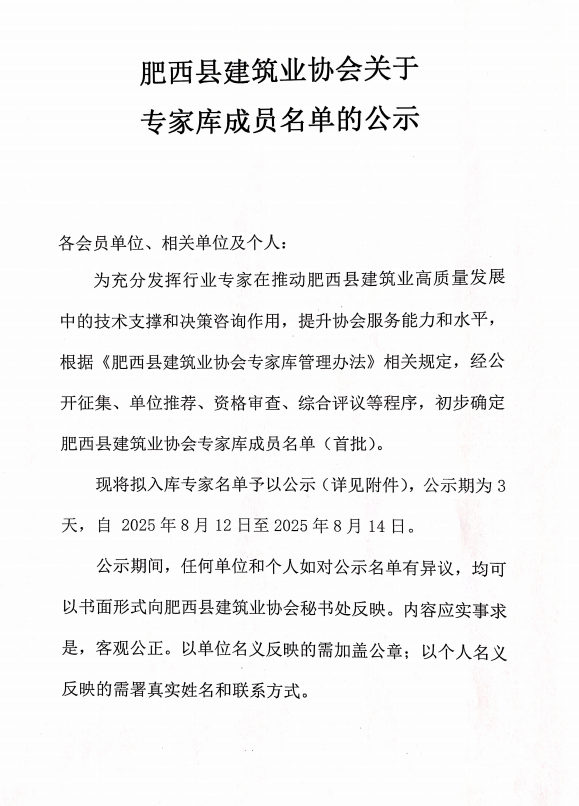 肥西县建筑业协会关于
专家库成员名单的公示

各会员单位、相关单位及个人：

为充分发挥行业专家在推动肥西县建筑业高质量发展中的技术支撑和决策咨询作用，提升协会服务能力和水平，根据《肥西县建筑业协会专家库管理办法》相关规定，经公开征集、单位推荐、资格审查、综合评议等程序，初步确定肥西县建筑业协会专家库成员名单（首批）。

现将拟入库专家名单予以公示（详见附件），公示期为3天，自 2025年8月12日至2025年8月14日。

公示期间，任何单位和个人如对公示名单有异议，均可以书面形式向肥西县建筑业协会秘书处反映。内容应实事求是，客观公正。以单位名义反映的需加盖公章；以个人名义反映的需署真实姓名和联系方式。